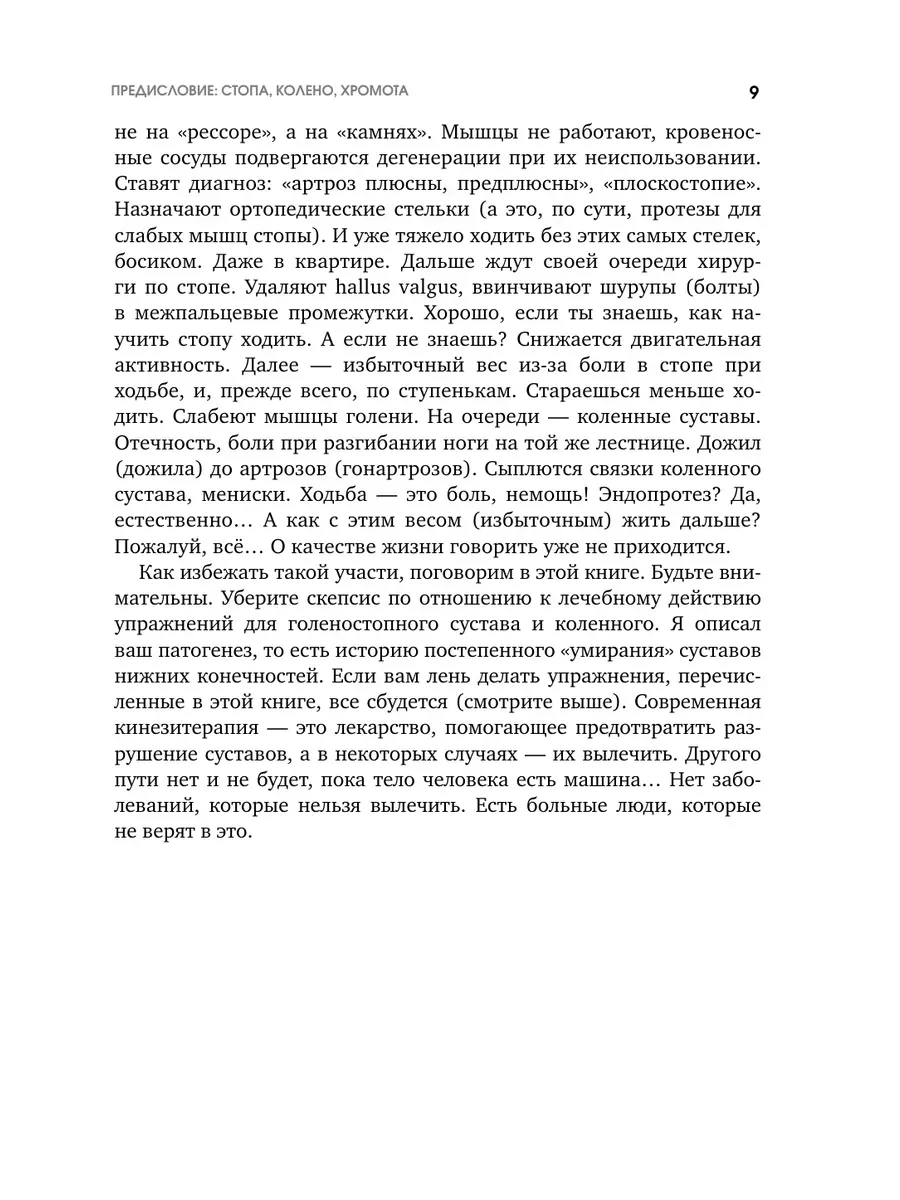 ПРЕДИСЛОВИЕ: СТОПА, КОЛЕНО, ХРОМОТА

9

не на «рессоре», а на «камнях». Мышцы не работают, кровеносные сосуды подвергаются дегенерации при их неиспользовании. Ставят диагноз: «артроз плюсны, предплюсны», «плоскостопие». Назначают ортопедические стельки (а это, по сути, протезы для слабых мышц стопы). И уже тяжело ходить без этих самых стелек, босиком. Даже в квартире. Дальше ждут своей очереди хирурги по стопе. Удаляют hallus valgus, ввинчивают шурупы (болты) в межпальцевые промежутки. Хорошо, если ты знаешь, как научить стопу ходить. А если не знаешь? Снижается двигательная активность. Далее — избыточный вес из-за боли в стопе при ходьбе, и, прежде всего, по ступенькам. Стараешься меньше ходить. Слабеют мышцы голени. На очереди — коленные суставы. Отечность, боли при разгибании ноги на той же лестнице. Дожил (дожила) до артрозов (гонартрозов). Сыплются связки коленного сустава, мениски. Ходьба — это боль, немощь! Эндопротез? Да, естественно… А как с этим весом (избыточным) жить дальше? Пожалуй, всё… О качестве жизни говорить уже не приходится.

Как избежать такой участи, поговорим в этой книге. Будьте внимательны. Уберите скепсис по отношению к лечебному действию упражнений для голеностопного сустава и коленного. Я описал ваш патогенез, то есть историю постепенного «умирания» суставов нижних конечностей. Если вам лень делать упражнения, перечисленные в этой книге, все сбудется (смотрите выше). Современная кинезитерапия — это лекарство, помогающее предотвратить разрушение суставов, а в некоторых случаях — их вылечить. Другого пути нет и не будет, пока тело человека есть машина… Нет заболеваний, которые нельзя вылечить. Есть больные люди, которые не верят в это.